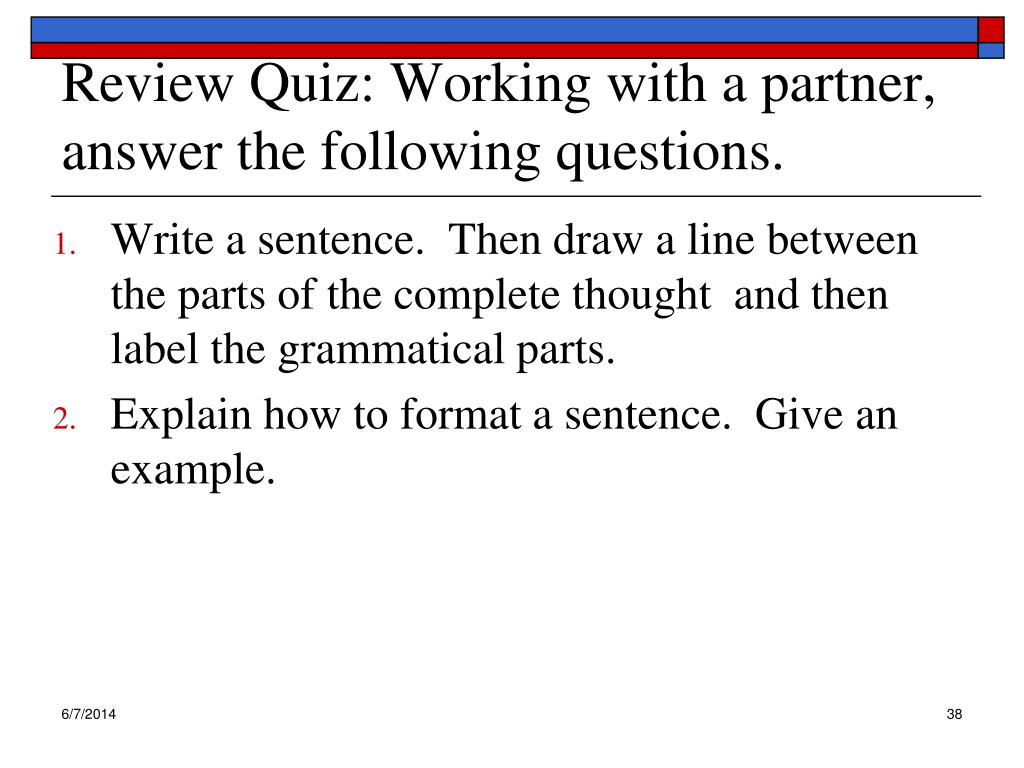 Review Quiz: Working with a partner, answer the following questions.

1. Write a sentence. Then draw a line between the parts of the complete thought and then label the grammatical parts.
2. Explain how to format a sentence. Give an example.

6/7/2014

38